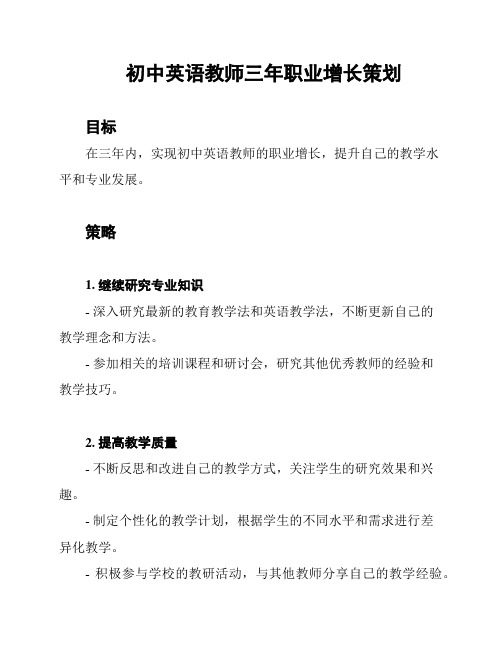 初中英语教师三年职业增长策划

目标

在三年内，实现初中英语教师的职业增长，提升自己的教学水平和专业发展。

策略

1. 继续研究专业知识

- 深入研究最新的教育教学法和英语教学法，不断更新自己的教学理念和方法。

- 参加相关的培训课程和研讨会，研究其他优秀教师的经验和教学技巧。

2. 提高教学质量

- 不断反思和改进自己的教学方式，关注学生的研究效果和兴趣。

- 制定个性化的教学计划，根据学生的不同水平和需求进行差异化教学。

- 积极参与学校的教研活动，与其他教师分享自己的教学经验。